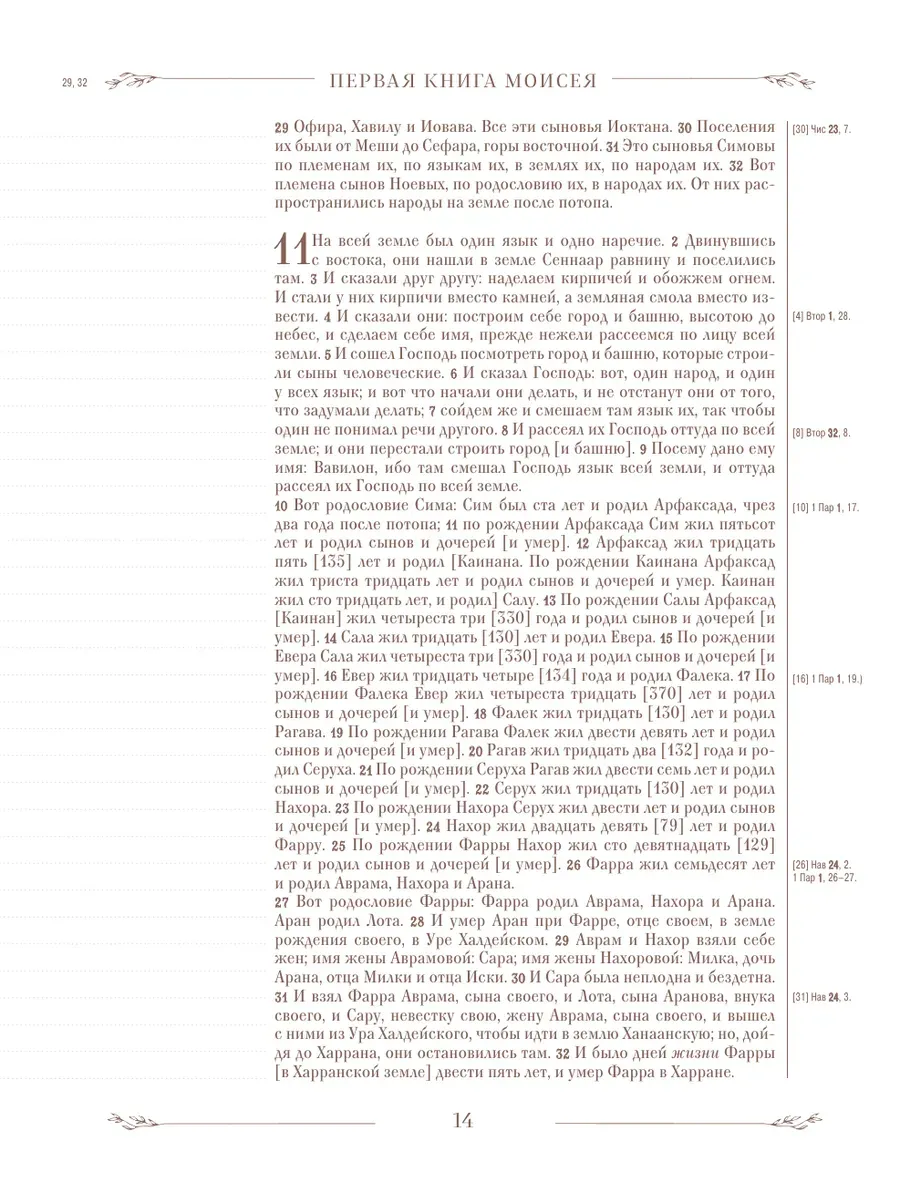 29, 32

ПЕРВАЯ КНИГА МОИСЕЯ

29 Офира, Хавилу и Иовава. Все эти сыновья Иоктана. 30 Поселения их были от Меши до Сефара, горы восточной. 31 Это сыновья Симовы по племенам их, по языкам их, в землях их, по народам их. 32 Вот племена сынов Ноевых, по родословию их, в народах их. От них распространились народы на земле после потопа.

11 На всей земле был один язык и одно наречие. 2 Двинувшись с востока, они нашли в земле Сеннаар равнину и поселились там. 3 И сказали друг другу: наделаем кирпичей и обожжем огнем. И стали у них кирпичи вместо камней, а земляная смола вместо извести. 4 И сказали они: построим себе город и башню, высотою до небес, и сделаем себе имя, прежде нежели рассеемся по лицу всей земли. 5 И сошел Господь посмотреть город и башню, которые строили сыны человеческие. 6 И сказал Господь: вот, один народ, и один у всех язык; и вот что начали они делать, и не отстанут они от того, что задумали делать; 7 сойдем же и смешаем там язык их, так чтобы один не понимал речи другого. 8 И рассеял их Господь оттуда по всей земле; и они перестали строить город [и башню]. 9 Посему дано ему имя: Вавилон, ибо там смешал Господь язык всей земли, и оттуда рассеял их Господь по всей земле.
10 Вот родословие Сима: Сим был ста лет и родил Арфаксада, чрез два года после потопа; 11 по рождении Арфаксада Сим жил пятьсот лет и родил сынов и дочерей [и умер]. 12 Арфаксад жил тридцать пять [135] лет и родил [Каинана. По рождении Каинана Арфаксад жил триста тридцать лет и родил сынов и дочерей и умер. Каинан жил сто тридцать лет, и родил] Салу. 13 По рождении Салы Арфаксад [Каинан] жил четыреста три [330] года и родил сынов и дочерей [и умер]. 14 Сала жил тридцать [130] лет и родил Евера. 15 По рождении Евера Сала жил четыреста три [330] года и родил сынов и дочерей [и умер]. 16 Евер жил тридцать четыре [134] года и родил Фалека. 17 По рождении Фалека Евер жил четыреста тридцать [370] лет и родил сынов и дочерей [и умер]. 18 Фалек жил тридцать [130] лет и родил Рагава. 19 По рождении Рагава Фалек жил двести девять лет и родил сынов и дочерей [и умер]. 20 Рагав жил тридцать два [132] года и родил Серуха. 21 По рождении Серуха Рагав жил двести семь лет и родил сынов и дочерей [и умер]. 22 Серух жил тридцать [130] лет и родил Нахора. 23 По рождении Нахора Серух жил двести лет и родил сынов и дочерей [и умер]. 24 Нахор жил двадцать девять [79] лет и родил Фарру. 25 По рождении Фарры Нахор жил сто девятнадцать [129] лет и родил сынов и дочерей [и умер]. 26 Фарра жил семьдесят лет и родил Аврама, Нахора и Арана.
27 Вот родословие Фарры: Фарра родил Аврама, Нахора и Арана. Аран родил Лота. 28 И умер Аран при Фарре, отце своем, в земле рождения своего, в Уре Халдейском. 29 Аврам и Нахор взяли себе жен; имя жены Аврамовой: Сара; имя жены Нахоровой: Милка, дочь Арана, отца Милки и отца Иски. 30 И Сара была неплодна и бездетна.
31 И взял Фарра Аврама, сына своего, и Лота, сына Аранова, внука своего, и Сару, невестку свою, жену Аврама, сына своего, и вышел с ними из Ура Халдейского, чтобы идти в землю Ханаанскую; но, дойдя до Харрана, они остановились там. 32 И было дней жизни Фарры [в Харранской земле] двести пять лет, и умер Фарра в Харране.

[30] Чис 23, 7.
[4] Втор 1, 28.
[8] Втор 32, 8.
[10] 1 Пар 1, 17.
[16] 1 Пар 1, 19.)
[26] Нав 24, 2. 1 Пар 1, 26–27.
[31] Нав 24, 3.

14